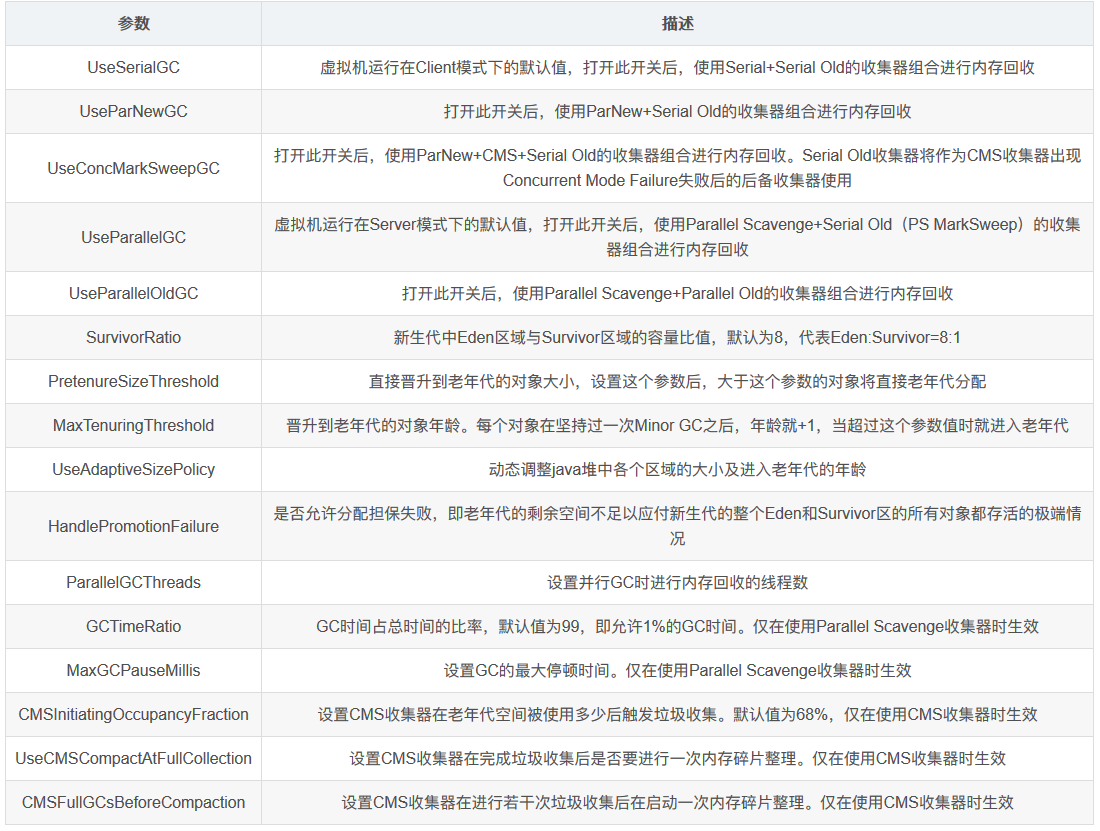 | 参数 | 描述 |
|---|---|
| UseSerialGC | 虚拟机运行在Client模式下的默认值，打开此开关后，使用Serial+Serial Old的收集器组合进行内存回收 |
| UseParNewGC | 打开此开关后，使用ParNew+Serial Old的收集器组合进行内存回收 |
| UseConcMarkSweepGC | 打开此开关后，使用ParNew+CMS+Serial Old的收集器组合进行内存回收。Serial Old收集器将作为CMS收集器出现Concurrent Mode Failure失败后的后备收集器使用 |
| UseParallelGC | 虚拟机运行在Server模式下的默认值，打开此开关后，使用Parallel Scavenge+Serial Old（PS MarkSweep）的收集器组合进行内存回收 |
| UseParallelOldGC | 打开此开关后，使用Parallel Scavenge+Parallel Old的收集器组合进行内存回收 |
| SurvivorRatio | 新生代中Eden区域与Survivor区域的容量比值，默认为8，代表Eden:Survivor=8:1 |
| PretenureSizeThreshold | 直接晋升到老年代的对象大小，设置这个参数后，大于这个参数的对象将直接老年代分配 |
| MaxTenuringThreshold | 晋升到老年代的对象年龄。每个对象在坚持过一次Minor GC之后，年龄就+1，当超过这个参数值时就进入老年代 |
| UseAdaptiveSizePolicy | 动态调整java堆中各个区域的大小及进入老年代的年龄 |
| HandlePromotionFailure | 是否允许分配担保失败，即老年代的剩余空间不足以应付新生代的整个Eden和Survivor区的所有对象都存活的极端情况 |
| ParallelGCThreads | 设置并行GC时进行内存回收的线程数 |
| GCTimeRatio | GC时间占总时间的比率，默认值为99，即允许1%的GC时间。仅在使用Parallel Scavenge收集器时生效 |
| MaxGCPauseMillis | 设置GC的最大停顿时间。仅在使用Parallel Scavenge收集器时生效 |
| CMSInitiatingOccupancyFraction | 设置CMS收集器在老年代空间被使用多少后触发垃圾收集。默认值为68%，仅在使用CMS收集器时生效 |
| UseCMSCompactAtFullCollection | 设置CMS收集器在完成垃圾收集后是否要进行一次内存碎片整理。仅在使用CMS收集器时生效 |
| CMSFullGCsBeforeCompaction | 设置CMS收集器在进行若干次垃圾收集后在启动一次内存碎片整理。仅在使用CMS收集器时生效 |